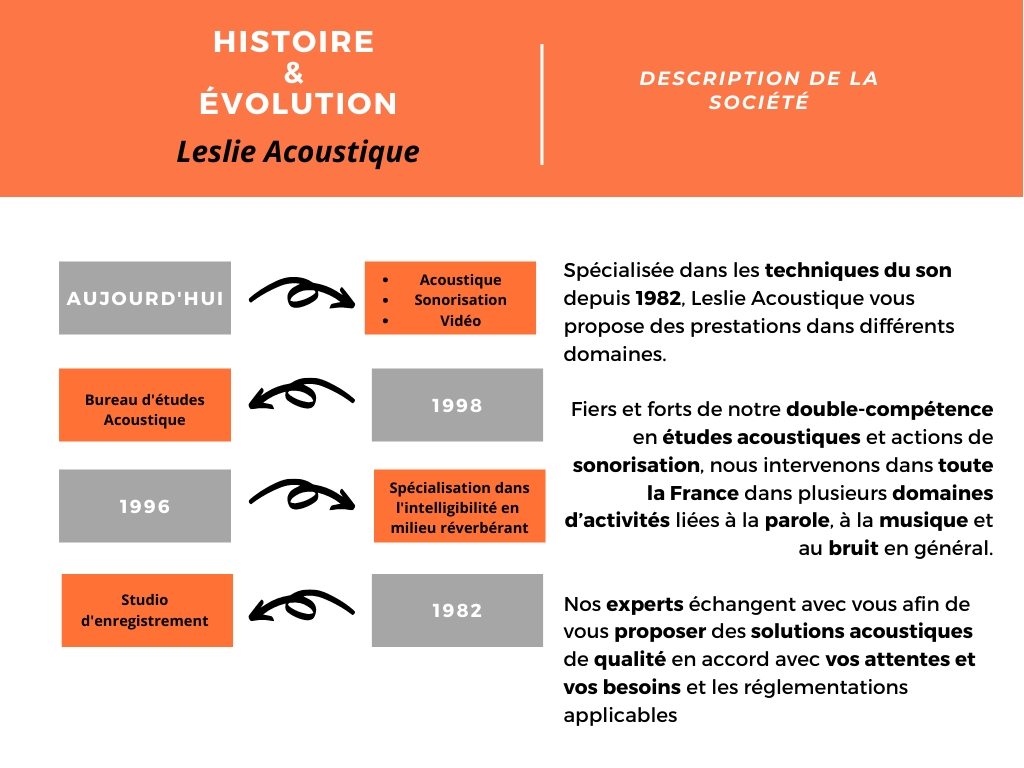 HISTOIRE
&
ÉVOLUTION
Leslie Acoustique

DESCRIPTION DE LA SOCIÉTÉ

AUJOURD'HUI

- Acoustique
- Sonorisation
- Vidéo

Bureau d'études Acoustique

1998

1996

Spécialisation dans l'intelligibilité en milieu réverbérant

Studio d'enregistrement

1982

Spécialisée dans les techniques du son depuis 1982, Leslie Acoustique vous propose des prestations dans différents domaines.

Fiers et forts de notre double-compétence en études acoustiques et actions de sonorisation, nous intervenons dans toute la France dans plusieurs domaines d'activités liées à la parole, à la musique et au bruit en général.

Nos experts échangent avec vous afin de vous proposer des solutions acoustiques de qualité en accord avec vos attentes et vos besoins et les réglementations applicables